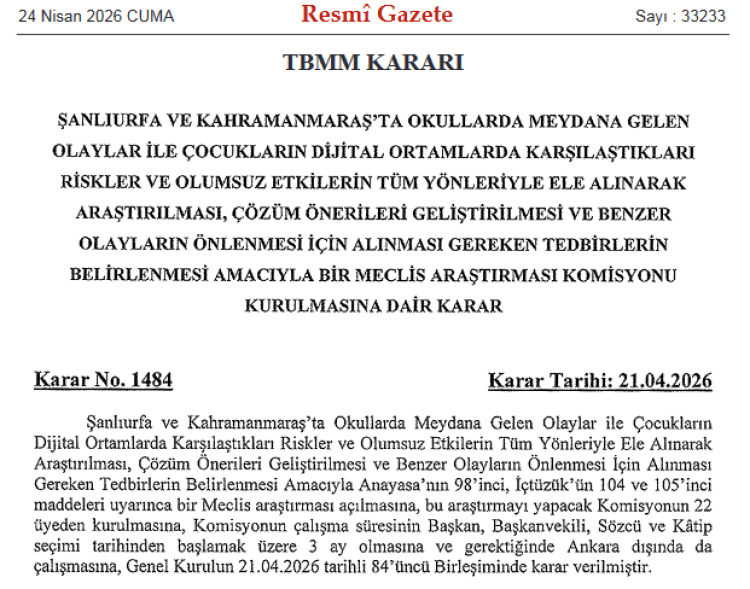 24 Nisan 2026 CUMA

Resmî Gazete

Sayı : 33233

TBMM KARARI

ŞANLIURFA VE KAHRAMANMARAŞ'TA OKULLARDA MEYDANA GELEN OLAYLAR İLE ÇOCUKLARIN DİJİTAL ORTAMLARDA KARŞILAŞTIKLARI RİSKLER VE OLUMSUZ ETKİLERİN TÜM YÖNLERİYLE ELE ALINARAK ARAŞTIRILMASI, ÇÖZÜM ÖNERİLERİ GELİŞTİRİLMESİ VE BENZER OLAYLARIN ÖNLENMESİ İÇİN ALINMASI GEREKEN TEDBİRLERİN BELİRLENMESİ AMACIYLA BİR MECLİS ARAŞTIRMASI KOMİSYONU KURULMASINA DAİR KARAR

Karar No. 1484

Karar Tarihi: 21.04.2026

Şanlıurfa ve Kahramanmaraş'ta Okullarda Meydana Gelen Olaylar ile Çocukların Dijital Ortamlarda Karşılaştıkları Riskler ve Olumsuz Etkilerin Tüm Yönleriyle Ele Alınarak Araştırılması, Çözüm Önerileri Geliştirilmesi ve Benzer Olayların Önlenmesi İçin Alınması Gereken Tedbirlerin Belirlenmesi Amacıyla Anayasa'nın 98'inci, İçtüzük'ün 104 ve 105'inci maddeleri uyarınca bir Meclis araştırması açılmasına, bu araştırmayı yapacak Komisyonun 22 üyeden kurulmasına, Komisyonun çalışma süresinin Başkan, Başkanvekili, Sözcü ve Kâtip seçimi tarihinden başlamak üzere 3 ay olmasına ve gerektiğinde Ankara dışında da çalışmasına, Genel Kurulun 21.04.2026 tarihli 84'üncü Birleşiminde karar verilmiştir.